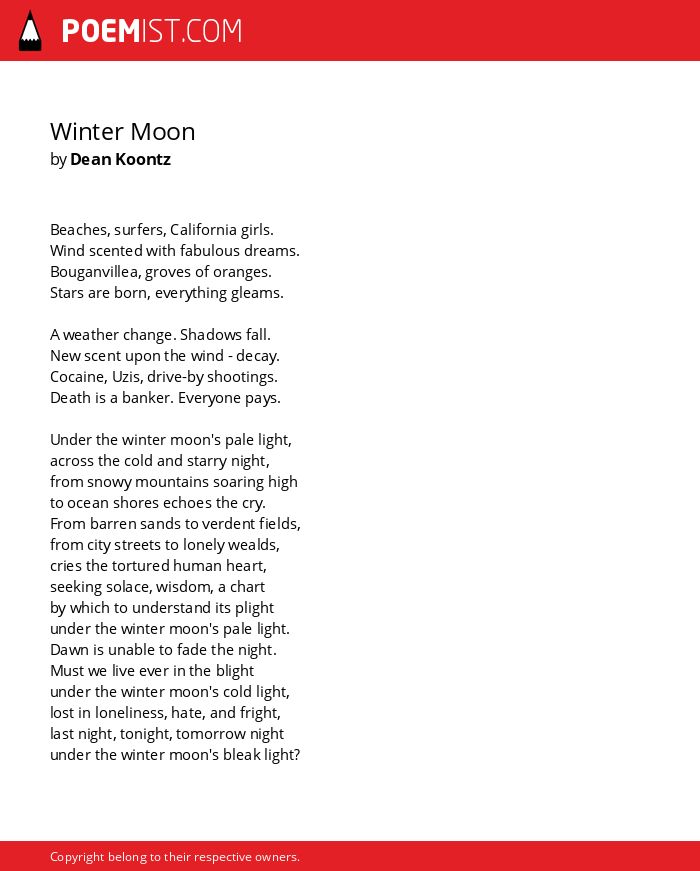 POEMIST.COM

Winter Moon
by Dean Koontz

Beaches, surfers, California girls.
Wind scented with fabulous dreams.
Bouganvillea, groves of oranges.
Stars are born, everything gleams.

A weather change. Shadows fall.
New scent upon the wind - decay.
Cocaine, Uzis, drive-by shootings.
Death is a banker. Everyone pays.

Under the winter moon's pale light,
across the cold and starry night,
from snowy mountains soaring high
to ocean shores echoes the cry.
From barren sands to verdent fields,
from city streets to lonely wealds,
cries the tortured human heart,
seeking solace, wisdom, a chart
by which to understand its plight
under the winter moon's pale light.
Dawn is unable to fade the night.
Must we live ever in the blight
under the winter moon's cold light,
lost in loneliness, hate, and fright,
last night, tonight, tomorrow night
under the winter moon's bleak light?

Copyright belong to their respective owners.